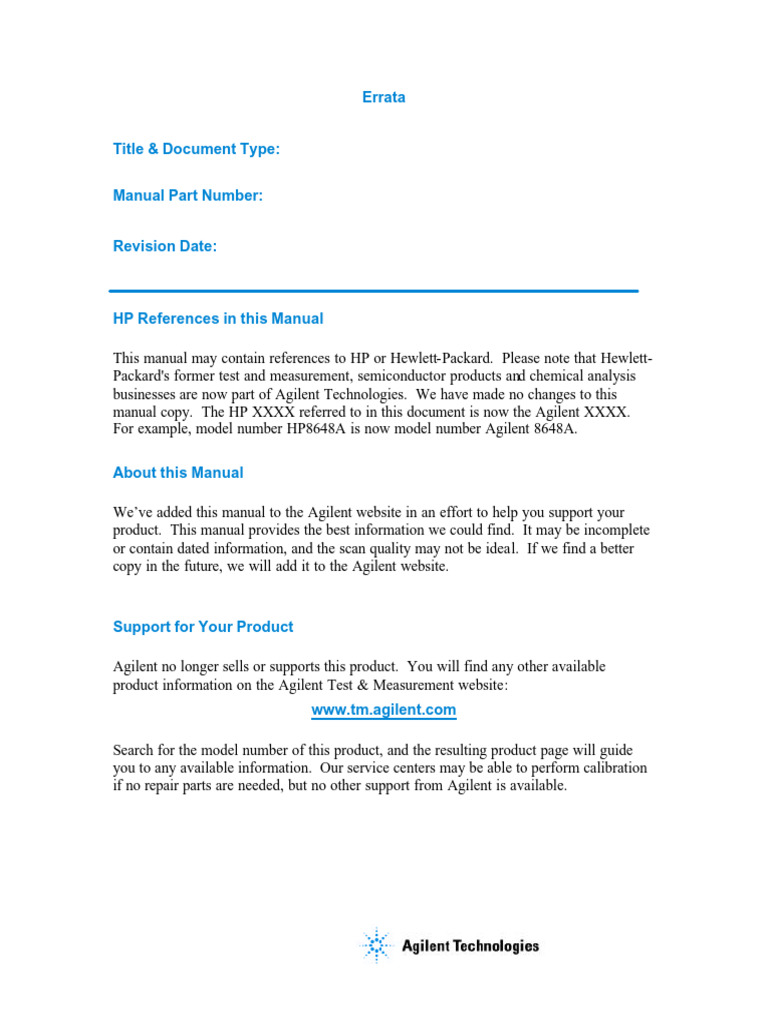 Errata

Title & Document Type:

Manual Part Number:

Revision Date:

HP References in this Manual

This manual may contain references to HP or Hewlett-Packard. Please note that Hewlett-Packard's former test and measurement, semiconductor products and chemical analysis businesses are now part of Agilent Technologies. We have made no changes to this manual copy. The HP XXXX referred to in this document is now the Agilent XXXX. For example, model number HP8648A is now model number Agilent 8648A.

About this Manual

We've added this manual to the Agilent website in an effort to help you support your product. This manual provides the best information we could find. It may be incomplete or contain dated information, and the scan quality may not be ideal. If we find a better copy in the future, we will add it to the Agilent website.

Support for Your Product

Agilent no longer sells or supports this product. You will find any other available product information on the Agilent Test & Measurement website:

www.tm.agilent.com

Search for the model number of this product, and the resulting product page will guide you to any available information. Our service centers may be able to perform calibration if no repair parts are needed, but no other support from Agilent is available.

Agilent Technologies